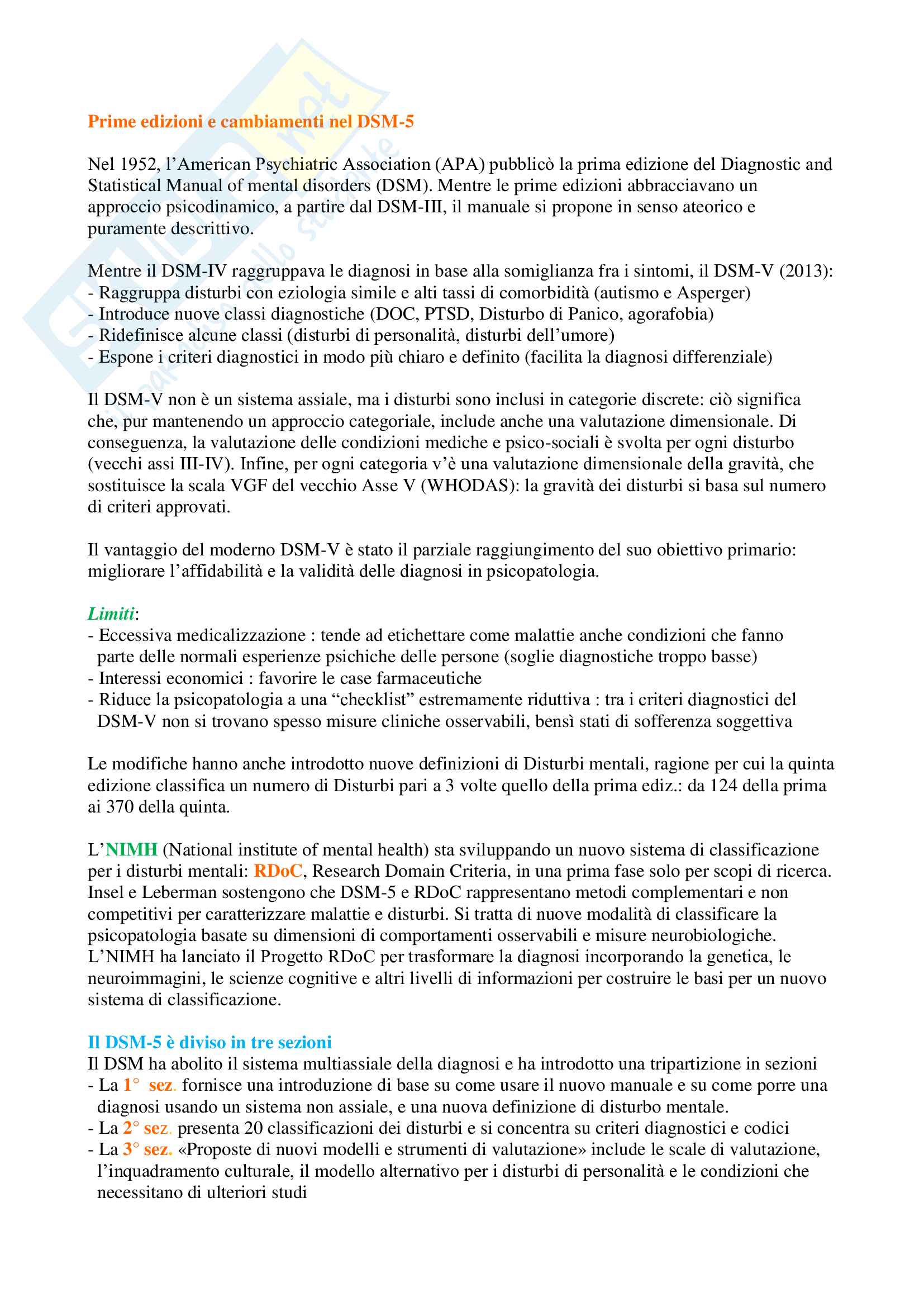 Prime edizioni e cambiamenti nel DSM-5

Nel 1952, l'American Psychiatric Association (APA) pubblicò la prima edizione del Diagnostic and Statistical Manual of mental disorders (DSM). Mentre le prime edizioni abbracciavano un approccio psicodinamico, a partire dal DSM-III, il manuale si propone in senso ateorico e puramente descrittivo.

Mentre il DSM-IV raggruppava le diagnosi in base alla somiglianza fra i sintomi, il DSM-V (2013):
- Raggruppa disturbi con eziologia simile e alti tassi di comorbidità (autismo e Asperger)
- Introduce nuove classi diagnostiche (DOC, PTSD, Disturbo di Panico, agorafobia)
- Ridefinisce alcune classi (disturbi di personalità, disturbi dell'umore)
- Espone i criteri diagnostici in modo più chiaro e definito (facilita la diagnosi differenziale)

Il DSM-V non è un sistema assiale, ma i disturbi sono inclusi in categorie discrete: ciò significa che, pur mantenendo un approccio categoriale, include anche una valutazione dimensionale. Di conseguenza, la valutazione delle condizioni mediche e psico-sociali è svolta per ogni disturbo (vecchi assi III-IV). Infine, per ogni categoria v'è una valutazione dimensionale della gravità, che sostituisce la scala VGF del vecchio Asse V (WHODAS): la gravità dei disturbi si basa sul numero di criteri approvati.

Il vantaggio del moderno DSM-V è stato il parziale raggiungimento del suo obiettivo primario: migliorare l'affidabilità e la validità delle diagnosi in psicopatologia.

Limiti:
- Eccessiva medicalizzazione : tende ad etichettare come malattie anche condizioni che fanno parte delle normali esperienze psichiche delle persone (soglie diagnostiche troppo basse)
- Interessi economici : favorire le case farmaceutiche
- Riduce la psicopatologia a una "checklist" estremamente riduttiva : tra i criteri diagnostici del DSM-V non si trovano spesso misure cliniche osservabili, bensì stati di sofferenza soggettiva

Le modifiche hanno anche introdotto nuove definizioni di Disturbi mentali, ragione per cui la quinta edizione classifica un numero di Disturbi pari a 3 volte quello della prima ediz.: da 124 della prima ai 370 della quinta.

L'NIMH (National institute of mental health) sta sviluppando un nuovo sistema di classificazione per i disturbi mentali: RDoC, Research Domain Criteria, in una prima fase solo per scopi di ricerca. Insel e Leberman sostengono che DSM-5 e RDoC rappresentano metodi complementari e non competitivi per caratterizzare malattie e disturbi. Si tratta di nuove modalità di classificare la psicopatologia basate su dimensioni di comportamenti osservabili e misure neurobiologiche. L'NIMH ha lanciato il Progetto RDoC per trasformare la diagnosi incorporando la genetica, le neuroimmagini, le scienze cognitive e altri livelli di informazioni per costruire le basi per un nuovo sistema di classificazione.

Il DSM-5 è diviso in tre sezioni
Il DSM ha abolito il sistema multiassiale della diagnosi e ha introdotto una tripartizione in sezioni
- La 1° sez. fornisce una introduzione di base su come usare il nuovo manuale e su come porre una diagnosi usando un sistema non assiale, e una nuova definizione di disturbo mentale.
- La 2° sez. presenta 20 classificazioni dei disturbi e si concentra su criteri diagnostici e codici
- La 3° sez. «Proposte di nuovi modelli e strumenti di valutazione» include le scale di valutazione, l'inquadramento culturale, il modello alternativo per i disturbi di personalità e le condizioni che necessitano di ulteriori studi